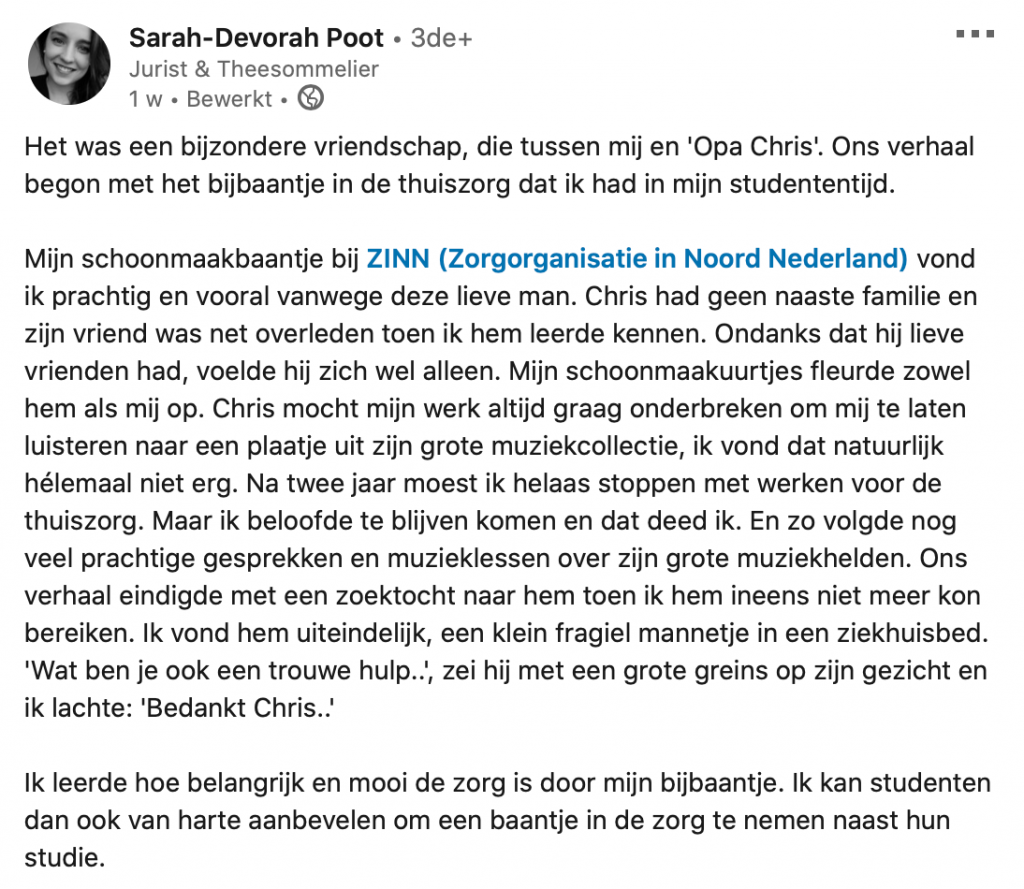 Sarah-Devorah Poot • 3de+
Jurist & Theesommelier
1 w • Bewerkt •

Het was een bijzondere vriendschap, die tussen mij en 'Opa Chris'. Ons verhaal begon met het bijbaantje in de thuiszorg dat ik had in mijn studententijd.

Mijn schoonmaakbaantje bij ZINN (Zorgorganisatie in Noord Nederland) vond ik prachtig en vooral vanwege deze lieve man. Chris had geen naaste familie en zijn vriend was net overleden toen ik hem leerde kennen. Ondanks dat hij lieve vrienden had, voelde hij zich wel alleen. Mijn schoonmaakuurtjes fleurde zowel hem als mij op. Chris mocht mijn werk altijd graag onderbreken om mij te laten luisteren naar een plaatje uit zijn grote muziekcollectie, ik vond dat natuurlijk hélemaal niet erg. Na twee jaar moest ik helaas stoppen met werken voor de thuiszorg. Maar ik beloofde te blijven komen en dat deed ik. En zo volgde nog veel prachtige gesprekken en muzieklessen over zijn grote muziekhelden. Ons verhaal eindigde met een zoektocht naar hem toen ik hem ineens niet meer kon bereiken. Ik vond hem uiteindelijk, een klein fragiel mannetje in een ziekhuisbed. 'Wat ben je ook een trouwe hulp..', zei hij met een grote greins op zijn gezicht en ik lachte: 'Bedankt Chris..'

Ik leerde hoe belangrijk en mooi de zorg is door mijn bijbaantje. Ik kan studenten dan ook van harte aanbevelen om een baantje in de zorg te nemen naast hun studie.